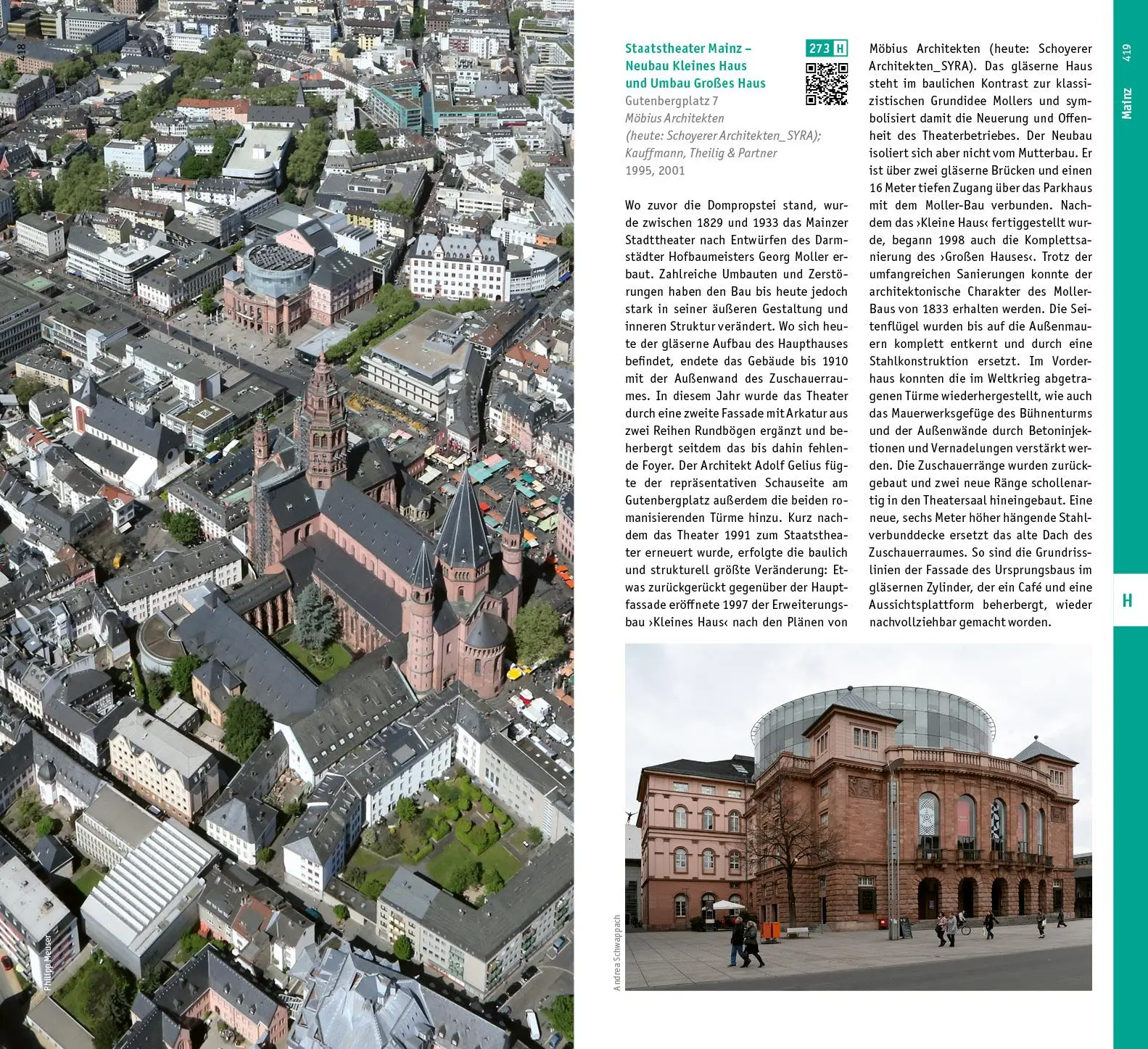 418

Philipp Meuser

Staatstheater Mainz – Neubau Kleines Haus und Umbau Großes Haus

273 H

Gutenbergplatz 7
Möbius Architekten
(heute: Schoyerer Architekten_SYRA);
Kauffmann, Theilig & Partner
1995, 2001

Wo zuvor die Dompropstei stand, wurde zwischen 1829 und 1933 das Mainzer Stadttheater nach Entwürfen des Darmstädter Hofbaumeisters Georg Moller erbaut. Zahlreiche Umbauten und Zerstörungen haben den Bau bis heute jedoch stark in seiner äußeren Gestaltung und inneren Struktur verändert. Wo sich heute der gläserne Aufbau des Haupthauses befindet, endete das Gebäude bis 1910 mit der Außenwand des Zuschauerraumes. In diesem Jahr wurde das Theater durch eine zweite Fassade mit Arkatur aus zwei Reihen Rundbögen ergänzt und beherbergt seitdem das bis dahin fehlende Foyer. Der Architekt Adolf Gelius fügte der repräsentativen Schauseite am Gutenbergplatz außerdem die beiden romanisierenden Türme hinzu. Kurz nachdem das Theater 1991 zum Staatstheater erneuert wurde, erfolgte die baulich und strukturell größte Veränderung: Etwas zurückgerückt gegenüber der Hauptfassade eröffnete 1997 der Erweiterungsbau ›Kleines Haus‹ nach den Plänen von Möbius Architekten (heute: Schoyerer Architekten_SYRA). Das gläserne Haus steht im baulichen Kontrast zur klassizistischen Grundidee Mollers und symbolisiert damit die Neuerung und Offenheit des Theaterbetriebes. Der Neubau isoliert sich aber nicht vom Mutterbau. Er ist über zwei gläserne Brücken und einen 16 Meter tiefen Zugang über das Parkhaus mit dem Moller-Bau verbunden. Nachdem das ›Kleine Haus‹ fertiggestellt wurde, begann 1998 auch die Komplettsanierung des ›Großen Hauses‹. Trotz der umfangreichen Sanierungen konnte der architektonische Charakter des Moller-Baus von 1833 erhalten werden. Die Seitenflügel wurden bis auf die Außenmauern komplett entkernt und durch eine Stahlkonstruktion ersetzt. Im Vorderhaus konnten die im Weltkrieg abgetragenen Türme wiederhergestellt, wie auch das Mauerwerksgefüge des Bühnenturms und der Außenwände durch Betoninjektionen und Vernadelungen verstärkt werden. Die Zuschauerränge wurden zurückgebaut und zwei neue Ränge schollenartig in den Theatersaal hineingebaut. Eine neue, sechs Meter höher hängende Stahlverbunddecke ersetzt das alte Dach des Zuschauerraumes. So sind die Grundrisslinien der Fassade des Ursprungsbaus im gläsernen Zylinder, der ein Café und eine Aussichtsplattform beherbergt, wieder nachvollziehbar gemacht worden.

Andrea Schwappach

419

Mainz

H